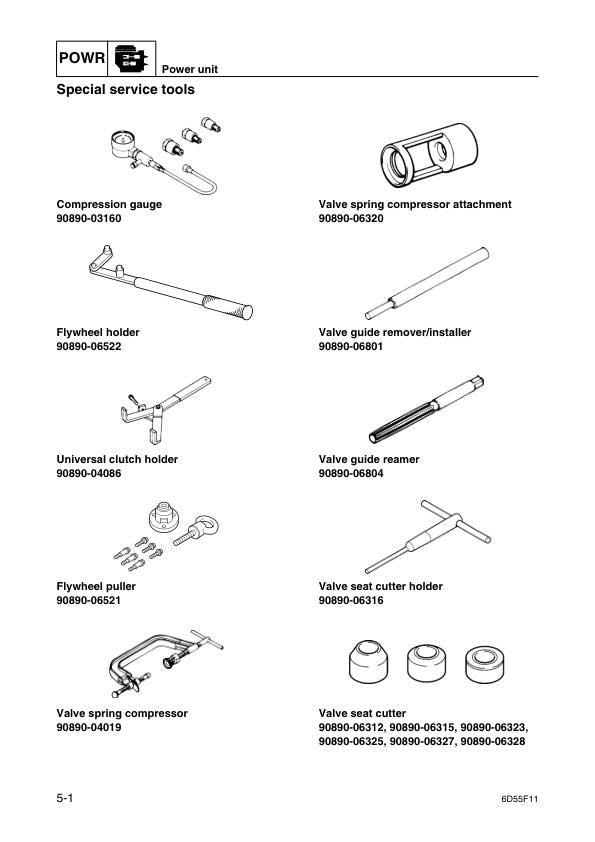 POWR

Power unit

Special service tools

Compression gauge
90890-03160

Flywheel holder
90890-06522

Universal clutch holder
90890-04086

Flywheel puller
90890-06521

Valve spring compressor
90890-04019

Valve spring compressor attachment
90890-06320

Valve guide remover/installer
90890-06801

Valve guide reamer
90890-06804

Valve seat cutter holder
90890-06316

Valve seat cutter
90890-06312, 90890-06315, 90890-06323, 90890-06325, 90890-06327, 90890-06328

5-1

6D55F11